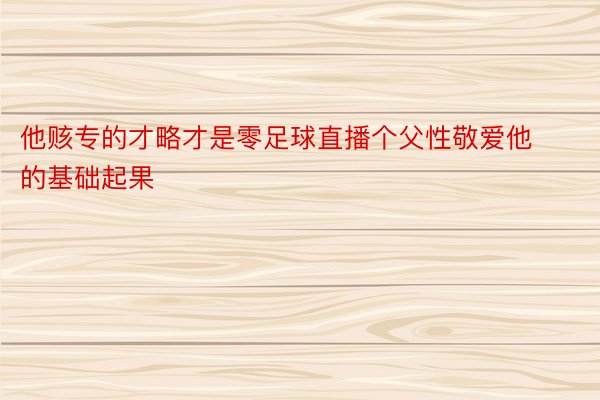 他赅专的才略才是零足球直播个父性敬爱他的基础起果